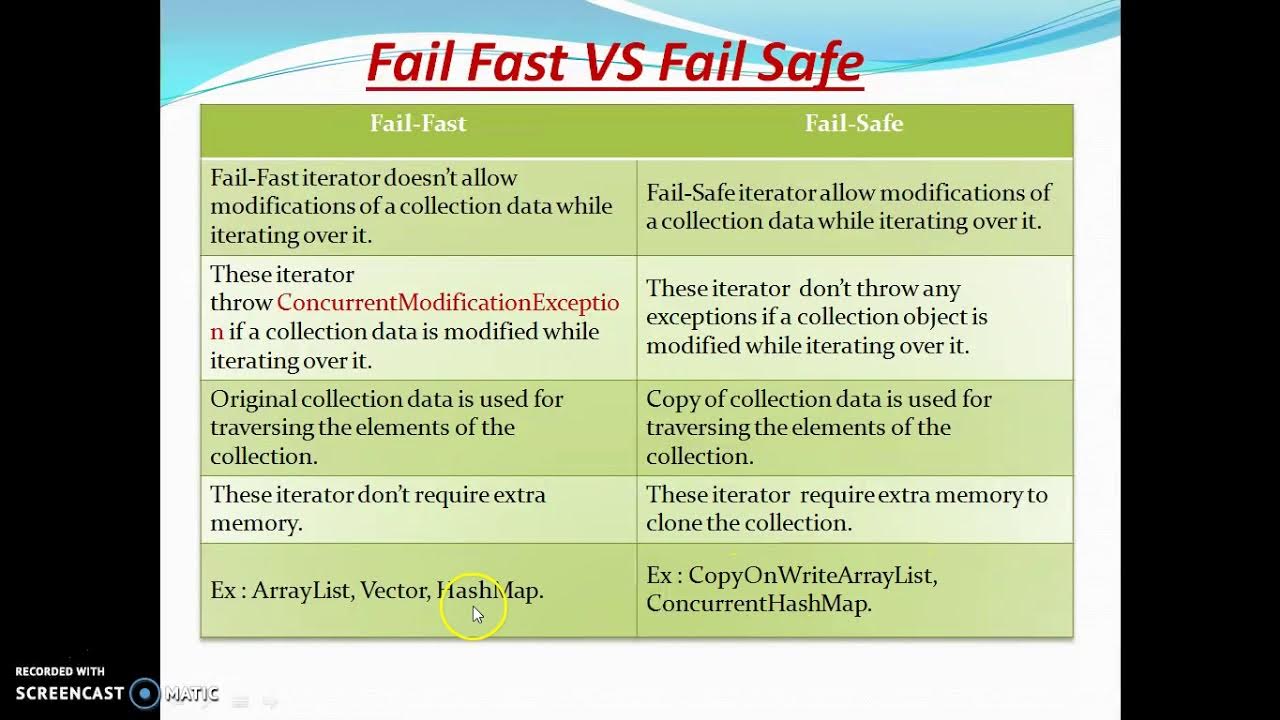 Fail Fast VS Fail Safe

| Fail-Fast | Fail-Safe |
|---|---|
| Fail-Fast iterator doesn't allow modifications of a collection data while iterating over it. | Fail-Safe iterator allow modifications of a collection data while iterating over it. |
| These iterator throw ConcurrentModificationException if a collection data is modified while iterating over it. | These iterator don't throw any exceptions if a collection object is modified while iterating over it. |
| Original collection data is used for traversing the elements of the collection. | Copy of collection data is used for traversing the elements of the collection. |
| These iterator don't require extra memory. | These iterator require extra memory to clone the collection. |
| Ex : ArrayList, Vector, HashMap. | Ex : CopyOnWriteArrayList, ConcurrentHashMap. |

RECORDED WITH
SCREENCAST MATIC